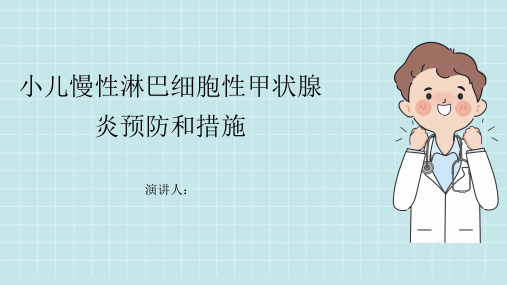 小儿慢性淋巴细胞性甲状腺炎预防和措施

演讲人：